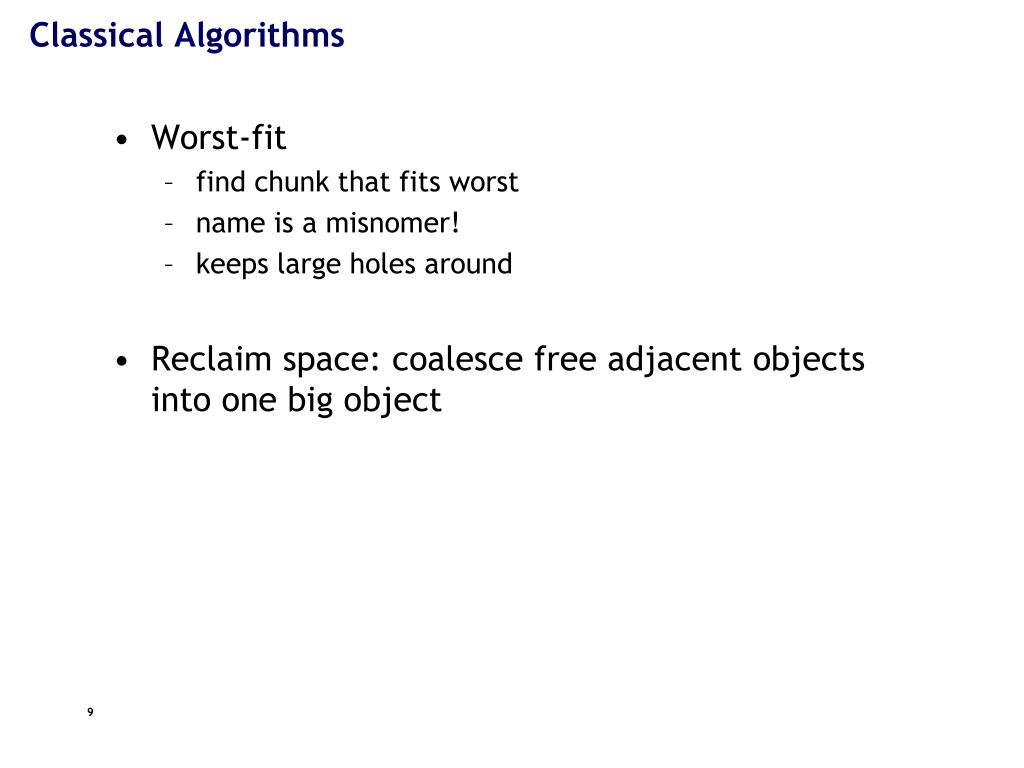 Classical Algorithms

• Worst-fit
– find chunk that fits worst
– name is a misnomer!
– keeps large holes around

• Reclaim space: coalesce free adjacent objects into one big object

9